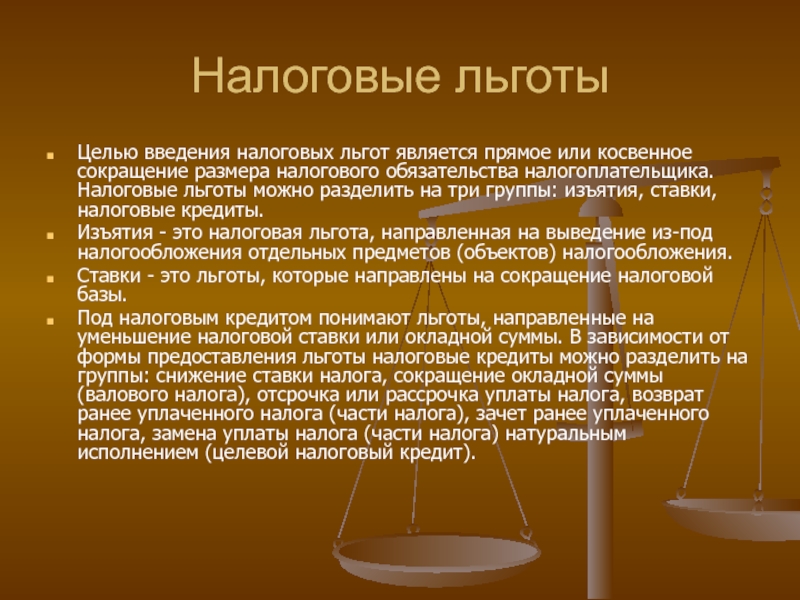 Налоговые льготы

Целью введения налоговых льгот является прямое или косвенное сокращение размера налогового обязательства налогоплательщика. Налоговые льготы можно разделить на три группы: изъятия, ставки, налоговые кредиты.

Изъятия - это налоговая льгота, направленная на выведение из-под налогообложения отдельных предметов (объектов) налогообложения.

Ставки - это льготы, которые направлены на сокращение налоговой базы.

Под налоговым кредитом понимают льготы, направленные на уменьшение налоговой ставки или окладной суммы. В зависимости от формы предоставления льготы налоговые кредиты можно разделить на группы: снижение ставки налога, сокращение окладной суммы (валового налога), отсрочка или рассрочка уплаты налога, возврат ранее уплаченного налога (части налога), зачет ранее уплаченного налога, замена уплаты налога (части налога) натуральным исполнением (целевой налоговый кредит).